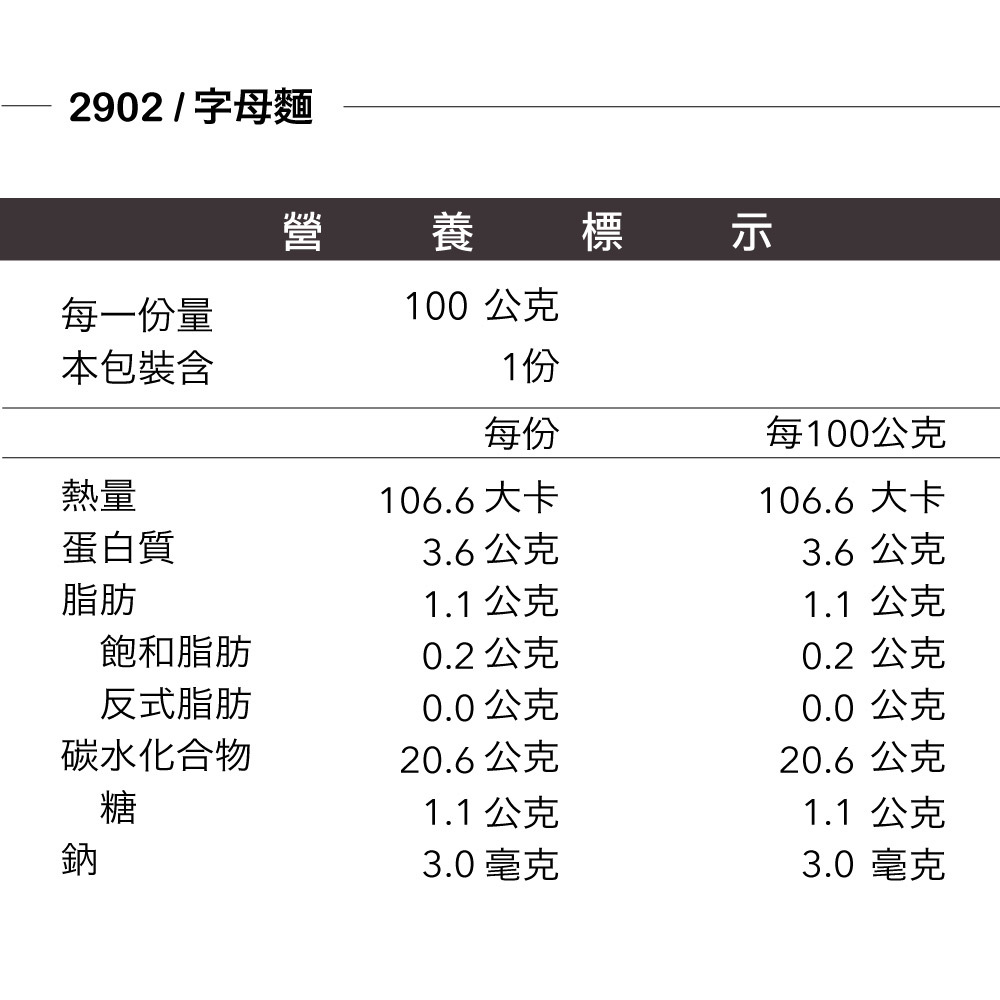 2902 / 字母麵

營 養 標 示

每一份量 100 公克
本包裝含 1份

| | 每份 | 每100公克 |
|---|---|---|
| 熱量 | 106.6 大卡 | 106.6 大卡 |
| 蛋白質 | 3.6 公克 | 3.6 公克 |
| 脂肪 | 1.1 公克 | 1.1 公克 |
| 飽和脂肪 | 0.2 公克 | 0.2 公克 |
| 反式脂肪 | 0.0 公克 | 0.0 公克 |
| 碳水化合物 | 20.6 公克 | 20.6 公克 |
| 糖 | 1.1 公克 | 1.1 公克 |
| 鈉 | 3.0 毫克 | 3.0 毫克 |